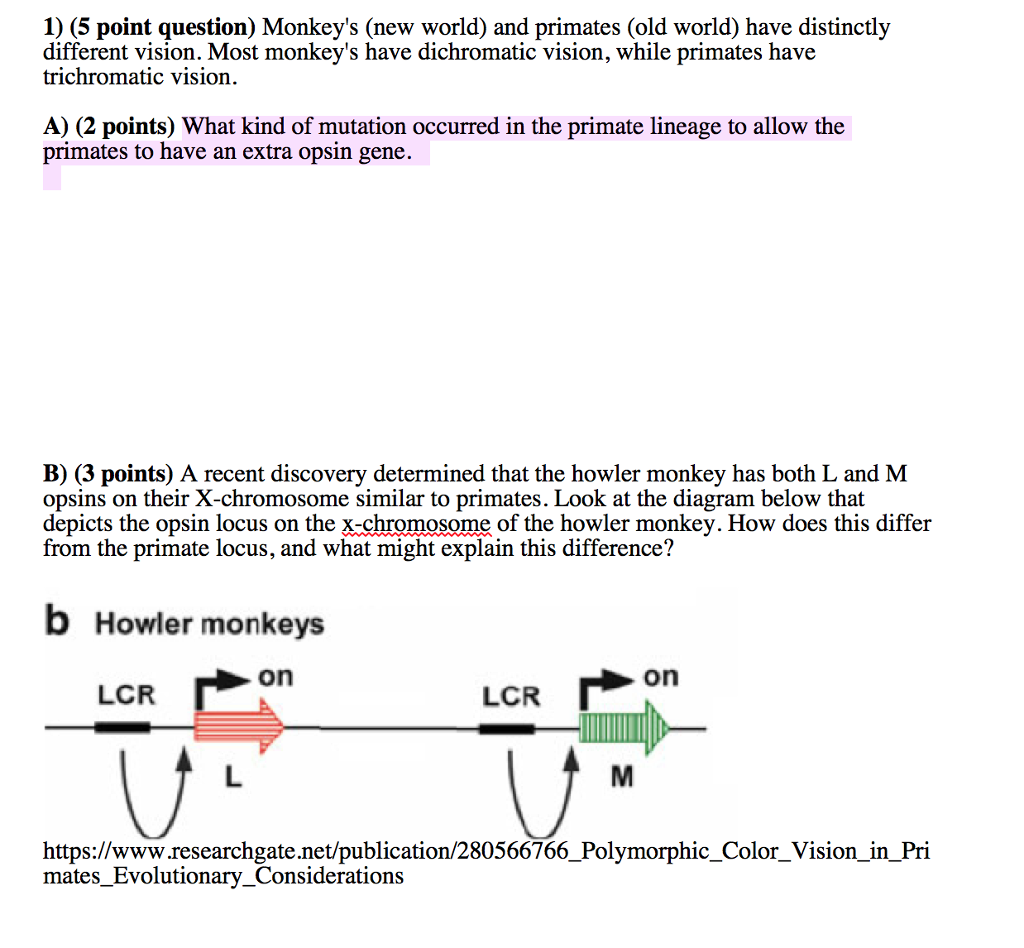 1) (5 point question) Monkey's (new world) and primates (old world) have distinctly different vision. Most monkey's have dichromatic vision, while primates have trichromatic vision.

A) (2 points) What kind of mutation occurred in the primate lineage to allow the primates to have an extra opsin gene.

B) (3 points) A recent discovery determined that the howler monkey has both L and M opsins on their X-chromosome similar to primates. Look at the diagram below that depicts the opsin locus on the x-chromosome of the howler monkey. How does this differ from the primate locus, and what might explain this difference?

b Howler monkeys

LCR on L LCR on M

https://www.researchgate.net/publication/280566766_Polymorphic_Color_Vision_in_Primates_Evolutionary_Considerations